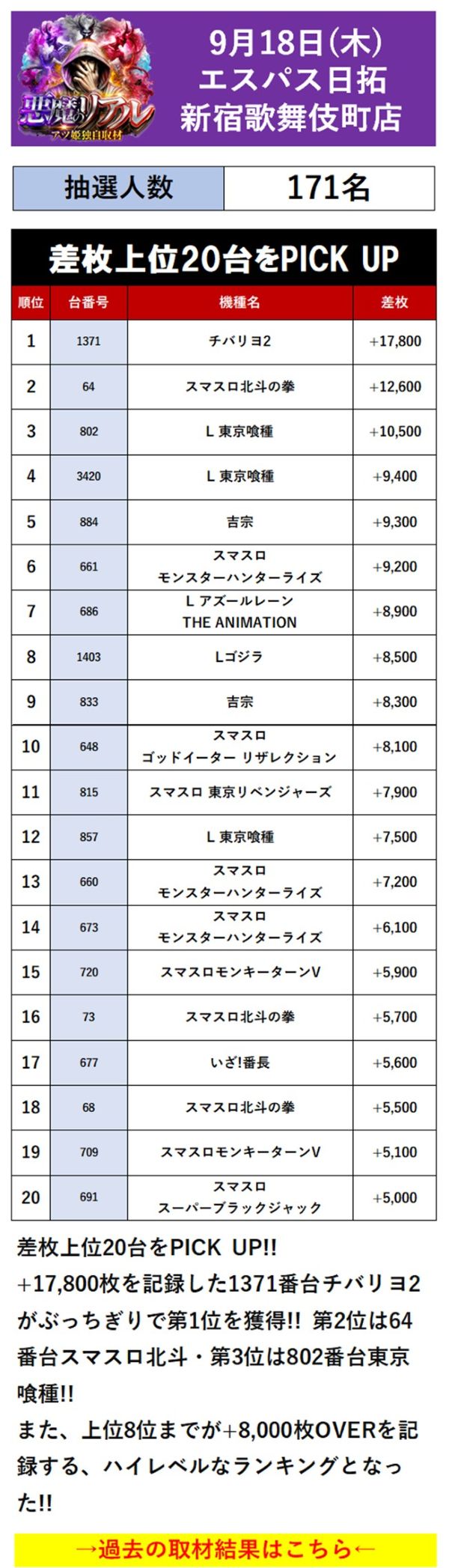 悪魔のリアル
アツ姫独自取材

9月18日(木)
エスパス日拓
新宿歌舞伎町店

| 抽選人数 | 171名 |
|---|---|

差枚上位20台をPICK UP

| 順位 | 台番号 | 機種名 | 差枚 |
|---|---|---|---|
| 1 | 1371 | チバリヨ2 | +17,800 |
| 2 | 64 | スマスロ北斗の拳 | +12,600 |
| 3 | 802 | L 東京喰種 | +10,500 |
| 4 | 3420 | L 東京喰種 | +9,400 |
| 5 | 884 | 吉宗 | +9,300 |
| 6 | 661 | スマスロ モンスターハンターライズ | +9,200 |
| 7 | 686 | L アズールレーン THE ANIMATION | +8,900 |
| 8 | 1403 | Lゴジラ | +8,500 |
| 9 | 833 | 吉宗 | +8,300 |
| 10 | 648 | スマスロ ゴッドイーター リザレクション | +8,100 |
| 11 | 815 | スマスロ 東京リベンジャーズ | +7,900 |
| 12 | 857 | L 東京喰種 | +7,500 |
| 13 | 660 | スマスロ モンスターハンターライズ | +7,200 |
| 14 | 673 | スマスロ モンスターハンターライズ | +6,100 |
| 15 | 720 | スマスロモンキーターンV | +5,900 |
| 16 | 73 | スマスロ北斗の拳 | +5,700 |
| 17 | 677 | いざ!番長 | +5,600 |
| 18 | 68 | スマスロ北斗の拳 | +5,500 |
| 19 | 709 | スマスロモンキーターンV | +5,100 |
| 20 | 691 | スマスロ スーパーブラックジャック | +5,000 |

差枚上位20台をPICK UP!!
+17,800枚を記録した1371番台チバリヨ2がぶっちぎりで第1位を獲得!! 第2位は64番台スマスロ北斗・第3位は802番台東京喰種!!
また、上位8位までが+8,000枚OVERを記録する、ハイレベルなランキングとなった!!

→過去の取材結果はこちら←